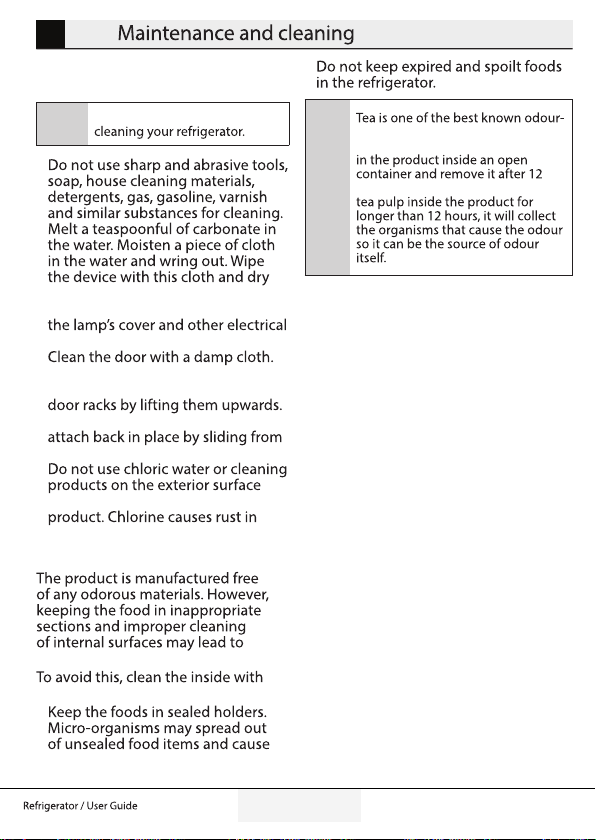 Maintenance and cleaning

cleaning your refrigerator.

Do not use sharp and abrasive tools, soap, house cleaning materials, detergents, gas, gasoline, varnish and similar substances for cleaning.
Melt a teaspoonful of carbonate in the water. Moisten a piece of cloth in the water and wring out. Wipe the device with this cloth and dry

the lamp's cover and other electrical

Clean the door with a damp cloth.

door racks by lifting them upwards.

attach back in place by sliding from

Do not use chloric water or cleaning products on the exterior surface

product. Chlorine causes rust in

The product is manufactured free of any odorous materials. However, keeping the food in inappropriate sections and improper cleaning of internal surfaces may lead to

To avoid this, clean the inside with

Keep the foods in sealed holders. Micro-organisms may spread out of unsealed food items and cause

Do not keep expired and spoilt foods in the refrigerator.

Tea is one of the best known odour-

in the product inside an open container and remove it after 12

tea pulp inside the product for longer than 12 hours, it will collect the organisms that cause the odour so it can be the source of odour itself.

Refrigerator / User Guide